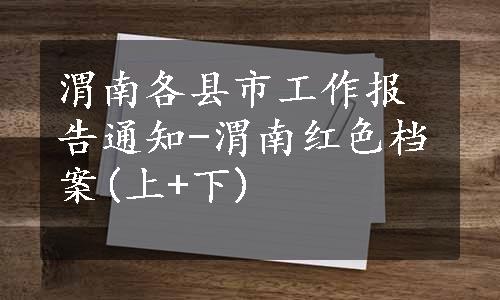 渭南各县市工作报告通知-渭南红色档案（上+下）